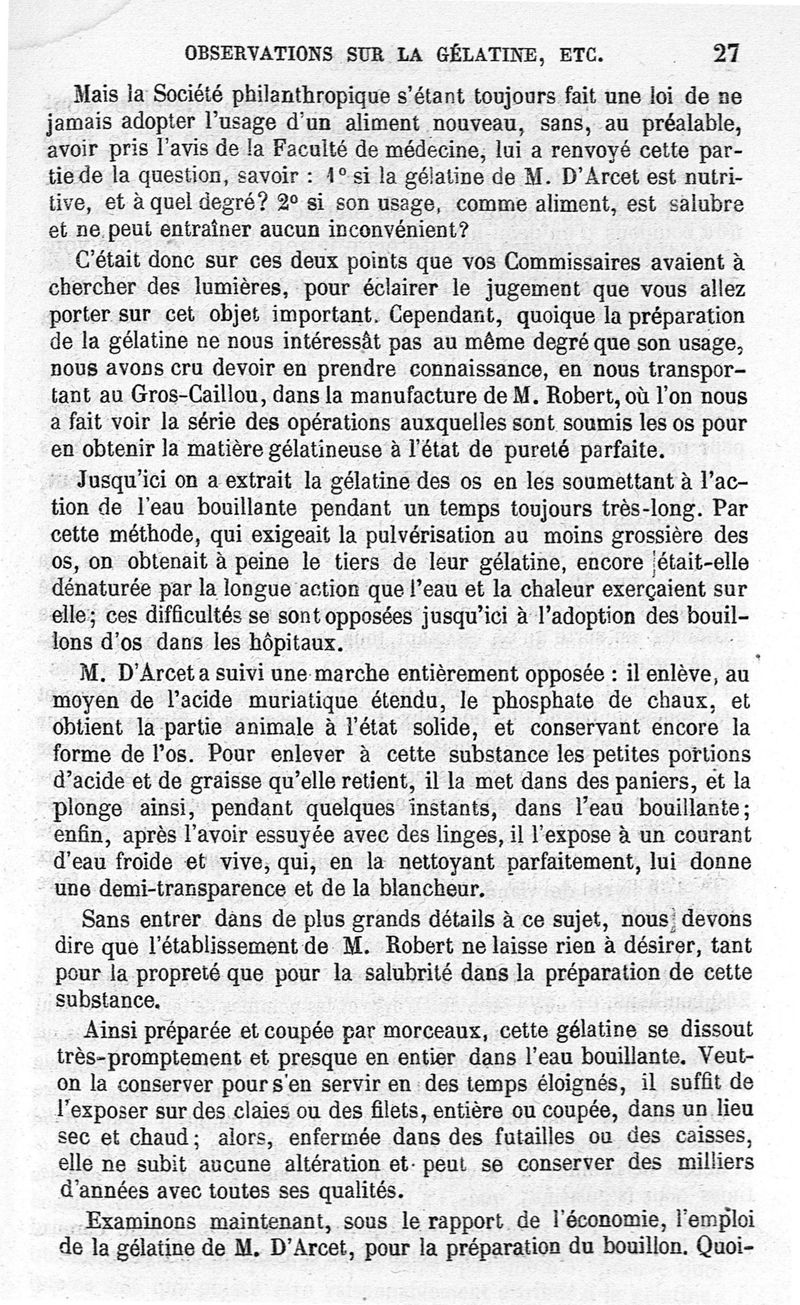 OBSERVATIONS SUR LA GÉLATINE, ETC. 27

Mais la Société philanthropique s'étant toujours fait une loi de ne jamais adopter l'usage d'un aliment nouveau, sans, au préalable, avoir pris l'avis de la Faculté de médecine, lui a renvoyé cette partie de la question, savoir : 1° si la gélatine de M. D'Arcet est nutritive, et à quel degré? 2° si son usage, comme aliment, est salubre et ne peut entraîner aucun inconvénient?

C'était donc sur ces deux points que vos Commissaires avaient à chercher des lumières, pour éclairer le jugement que vous allez porter sur cet objet important. Cependant, quoique la préparation de la gélatine ne nous intéressât pas au même degré que son usage, nous avons cru devoir en prendre connaissance, en nous transportant au Gros-Caillou, dans la manufacture de M. Robert, où l'on nous a fait voir la série des opérations auxquelles sont soumis les os pour en obtenir la matière gélatineuse à l'état de pureté parfaite.

Jusqu'ici on a extrait la gélatine des os en les soumettant à l'action de l'eau bouillante pendant un temps toujours très-long. Par cette méthode, qui exigeait la pulvérisation au moins grossière des os, on obtenait à peine le tiers de leur gélatine, encore était-elle dénaturée par la longue action que l'eau et la chaleur exerçaient sur elle; ces difficultés se sont opposées jusqu'ici à l'adoption des bouillons d'os dans les hôpitaux.

M. D'Arcet a suivi une marche entièrement opposée : il enlève, au moyen de l'acide muriatique étendu, le phosphate de chaux, et obtient la partie animale à l'état solide, et conservant encore la forme de l'os. Pour enlever à cette substance les petites portions d'acide et de graisse qu'elle retient, il la met dans des paniers, et la plonge ainsi, pendant quelques instants, dans l'eau bouillante; enfin, après l'avoir essuyée avec des linges, il l'expose à un courant d'eau froide et vive, qui, en la nettoyant parfaitement, lui donne une demi-transparence et de la blancheur.

Sans entrer dans de plus grands détails à ce sujet, nous devons dire que l'établissement de M. Robert ne laisse rien à désirer, tant pour la propreté que pour la salubrité dans la préparation de cette substance.

Ainsi préparée et coupée par morceaux, cette gélatine se dissout très-promptement et presque en entier dans l'eau bouillante. Veut-on la conserver pour s'en servir en des temps éloignés, il suffit de l'exposer sur des claies ou des filets, entière ou coupée, dans un lieu sec et chaud; alors, enfermée dans des futailles ou des caisses, elle ne subit aucune altération et peut se conserver des milliers d'années avec toutes ses qualités.

Examinons maintenant, sous le rapport de l'économie, l'emploi de la gélatine de M. D'Arcet, pour la préparation du bouillon. Quoi-